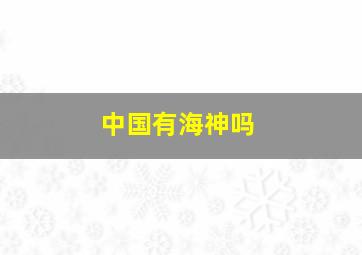 中国有海神吗